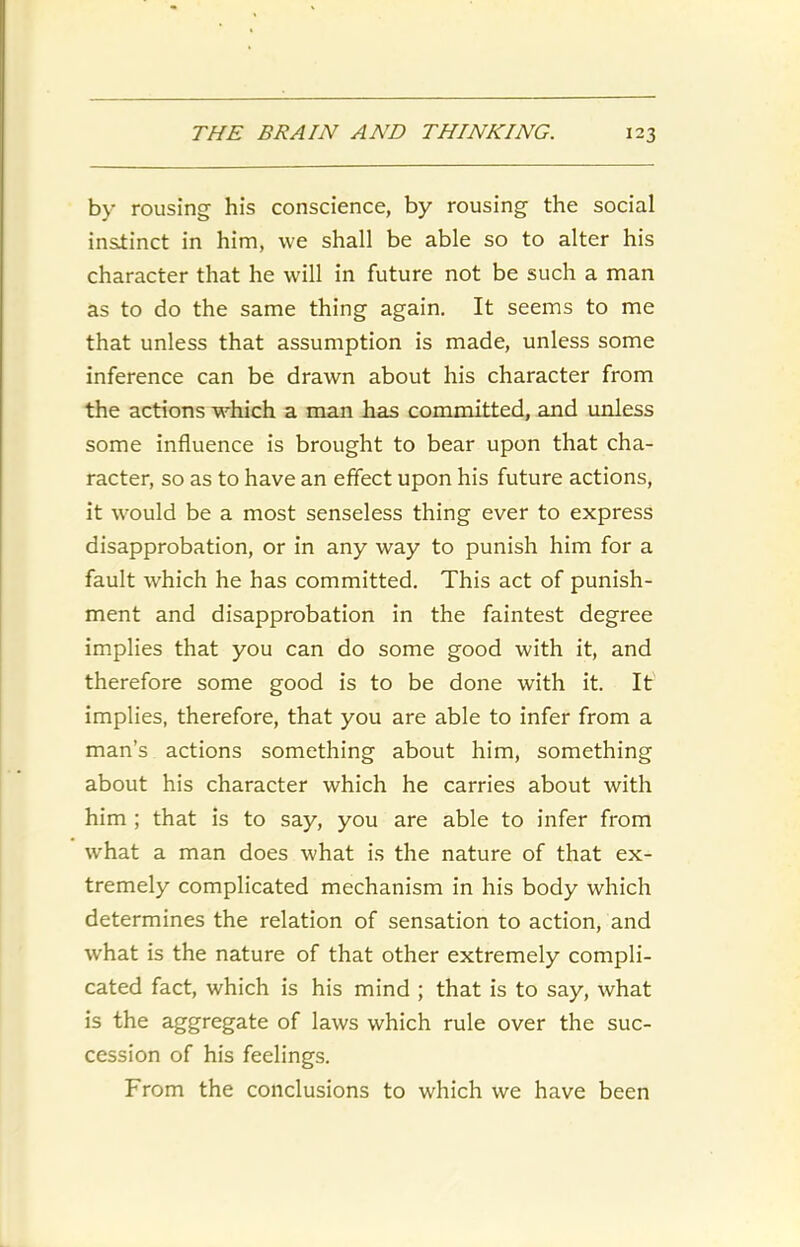 THE BRAIN AND THINKING. 123

by rousing his conscience, by rousing the social instinct in him, we shall be able so to alter his character that he will in future not be such a man as to do the same thing again. It seems to me that unless that assumption is made, unless some inference can be drawn about his character from the actions which a man has committed, and unless some influence is brought to bear upon that character, so as to have an effect upon his future actions, it would be a most senseless thing ever to express disapprobation, or in any way to punish him for a fault which he has committed. This act of punishment and disapprobation in the faintest degree implies that you can do some good with it, and therefore some good is to be done with it. It implies, therefore, that you are able to infer from a man's actions something about him, something about his character which he carries about with him ; that is to say, you are able to infer from what a man does what is the nature of that extremely complicated mechanism in his body which determines the relation of sensation to action, and what is the nature of that other extremely complicated fact, which is his mind ; that is to say, what is the aggregate of laws which rule over the succession of his feelings.

From the conclusions to which we have been